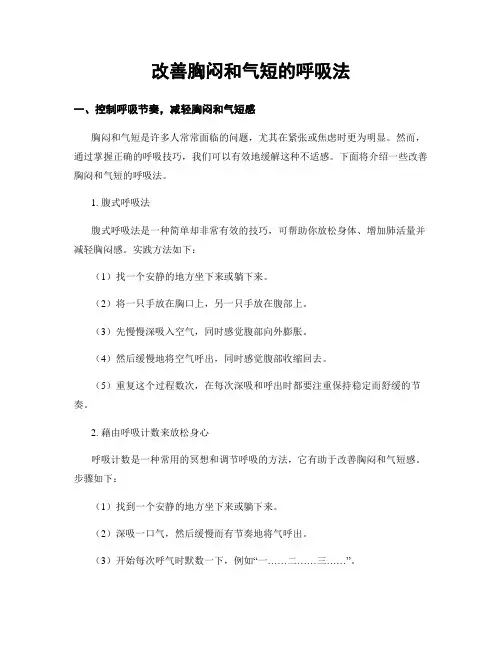 改善胸闷和气短的呼吸法

一、控制呼吸节奏，减轻胸闷和气短感

胸闷和气短是许多人常常面临的问题，尤其在紧张或焦虑时更为明显。然而，通过掌握正确的呼吸技巧，我们可以有效地缓解这种不适感。下面将介绍一些改善胸闷和气短的呼吸法。

1. 腹式呼吸法

腹式呼吸法是一种简单却非常有效的技巧，可帮助你放松身体、增加肺活量并减轻胸闷感。实践方法如下：

（1）找一个安静的地方坐下来或躺下来。

（2）将一只手放在胸口上，另一只手放在腹部上。

（3）先慢慢深吸入空气，同时感觉腹部向外膨胀。

（4）然后缓慢地将空气呼出，同时感觉腹部收缩回去。

（5）重复这个过程数次，在每次深吸和呼出时都要注重保持稳定而舒缓的节奏。

2. 藉由呼吸计数来放松身心

呼吸计数是一种常用的冥想和调节呼吸的方法，它有助于改善胸闷和气短感。步骤如下：

（1）找到一个安静的地方坐下来或躺下来。

（2）深吸一口气，然后缓慢而有节奏地将气呼出。

（3）开始每次呼气时默数一下，例如“一……二……三……”。